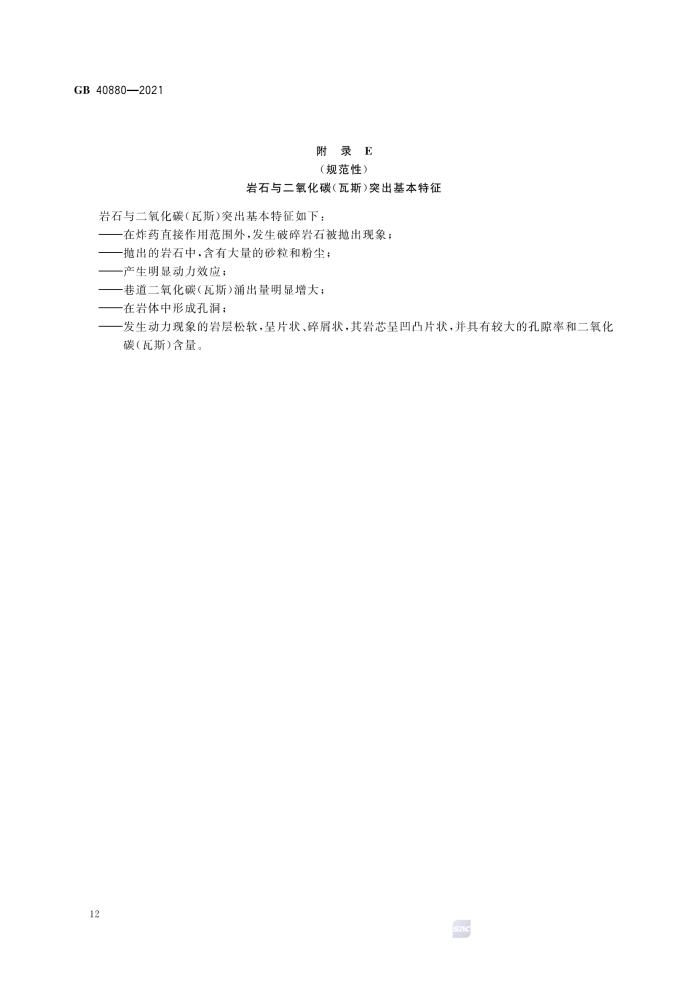 GB 40880—2021

附 录 E
（规范性）
岩石与二氧化碳（瓦斯）突出基本特征

岩石与二氧化碳（瓦斯）突出基本特征如下：
——在炸药直接作用范围外，发生破碎岩石被抛出现象；
——抛出的岩石中，含有大量的砂粒和粉尘；
——产生明显动力效应；
——巷道二氧化碳（瓦斯）涌出量明显增大；
——在岩体中形成孔洞；
——发生动力现象的岩层松软，呈片状、碎屑状，其岩芯呈凹凸片状，并具有较大的孔隙率和二氧化碳（瓦斯）含量。

12